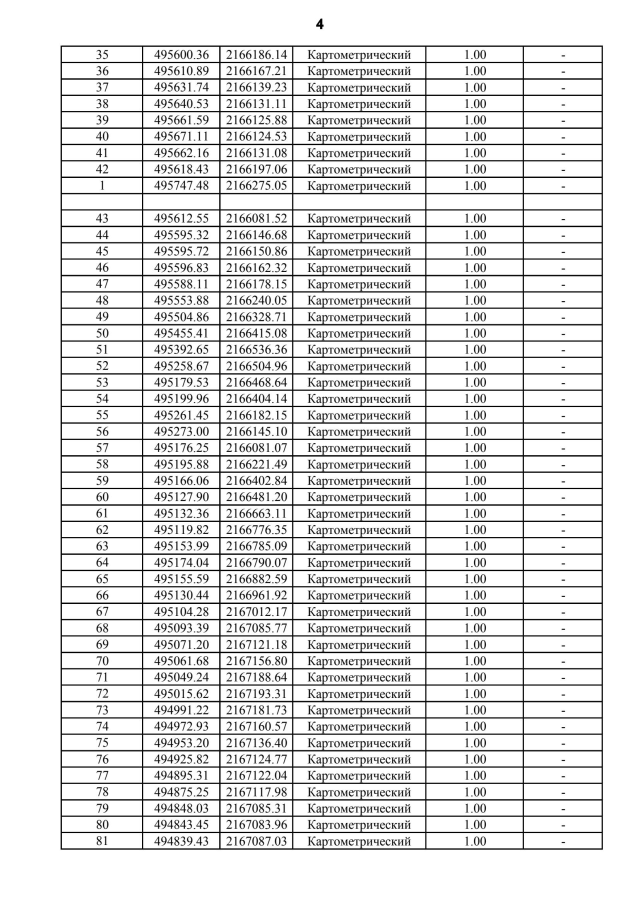 4

| | | | | | |
|---|---|---|---|---|---|
| 35 | 495600.36 | 2166186.14 | Картометрический | 1.00 | - |
| 36 | 495610.89 | 2166167.21 | Картометрический | 1.00 | - |
| 37 | 495631.74 | 2166139.23 | Картометрический | 1.00 | - |
| 38 | 495640.53 | 2166131.11 | Картометрический | 1.00 | - |
| 39 | 495661.59 | 2166125.88 | Картометрический | 1.00 | - |
| 40 | 495671.11 | 2166124.53 | Картометрический | 1.00 | - |
| 41 | 495662.16 | 2166131.08 | Картометрический | 1.00 | - |
| 42 | 495618.43 | 2166197.06 | Картометрический | 1.00 | - |
| 1 | 495747.48 | 2166275.05 | Картометрический | 1.00 | - |
| | | | | | |
| 43 | 495612.55 | 2166081.52 | Картометрический | 1.00 | - |
| 44 | 495595.32 | 2166146.68 | Картометрический | 1.00 | - |
| 45 | 495595.72 | 2166150.86 | Картометрический | 1.00 | - |
| 46 | 495596.83 | 2166162.32 | Картометрический | 1.00 | - |
| 47 | 495588.11 | 2166178.15 | Картометрический | 1.00 | - |
| 48 | 495553.88 | 2166240.05 | Картометрический | 1.00 | - |
| 49 | 495504.86 | 2166328.71 | Картометрический | 1.00 | - |
| 50 | 495455.41 | 2166415.08 | Картометрический | 1.00 | - |
| 51 | 495392.65 | 2166536.36 | Картометрический | 1.00 | - |
| 52 | 495258.67 | 2166504.96 | Картометрический | 1.00 | - |
| 53 | 495179.53 | 2166468.64 | Картометрический | 1.00 | - |
| 54 | 495199.96 | 2166404.14 | Картометрический | 1.00 | - |
| 55 | 495261.45 | 2166182.15 | Картометрический | 1.00 | - |
| 56 | 495273.00 | 2166145.10 | Картометрический | 1.00 | - |
| 57 | 495176.25 | 2166081.07 | Картометрический | 1.00 | - |
| 58 | 495195.88 | 2166221.49 | Картометрический | 1.00 | - |
| 59 | 495166.06 | 2166402.84 | Картометрический | 1.00 | - |
| 60 | 495127.90 | 2166481.20 | Картометрический | 1.00 | - |
| 61 | 495132.36 | 2166663.11 | Картометрический | 1.00 | - |
| 62 | 495119.82 | 2166776.35 | Картометрический | 1.00 | - |
| 63 | 495153.99 | 2166785.09 | Картометрический | 1.00 | - |
| 64 | 495174.04 | 2166790.07 | Картометрический | 1.00 | - |
| 65 | 495155.59 | 2166882.59 | Картометрический | 1.00 | - |
| 66 | 495130.44 | 2166961.92 | Картометрический | 1.00 | - |
| 67 | 495104.28 | 2167012.17 | Картометрический | 1.00 | - |
| 68 | 495093.39 | 2167085.77 | Картометрический | 1.00 | - |
| 69 | 495071.20 | 2167121.18 | Картометрический | 1.00 | - |
| 70 | 495061.68 | 2167156.80 | Картометрический | 1.00 | - |
| 71 | 495049.24 | 2167188.64 | Картометрический | 1.00 | - |
| 72 | 495015.62 | 2167193.31 | Картометрический | 1.00 | - |
| 73 | 494991.22 | 2167181.73 | Картометрический | 1.00 | - |
| 74 | 494972.93 | 2167160.57 | Картометрический | 1.00 | - |
| 75 | 494953.20 | 2167136.40 | Картометрический | 1.00 | - |
| 76 | 494925.82 | 2167124.77 | Картометрический | 1.00 | - |
| 77 | 494895.31 | 2167122.04 | Картометрический | 1.00 | - |
| 78 | 494875.25 | 2167117.98 | Картометрический | 1.00 | - |
| 79 | 494848.03 | 2167085.31 | Картометрический | 1.00 | - |
| 80 | 494843.45 | 2167083.96 | Картометрический | 1.00 | - |
| 81 | 494839.43 | 2167087.03 | Картометрический | 1.00 | - |